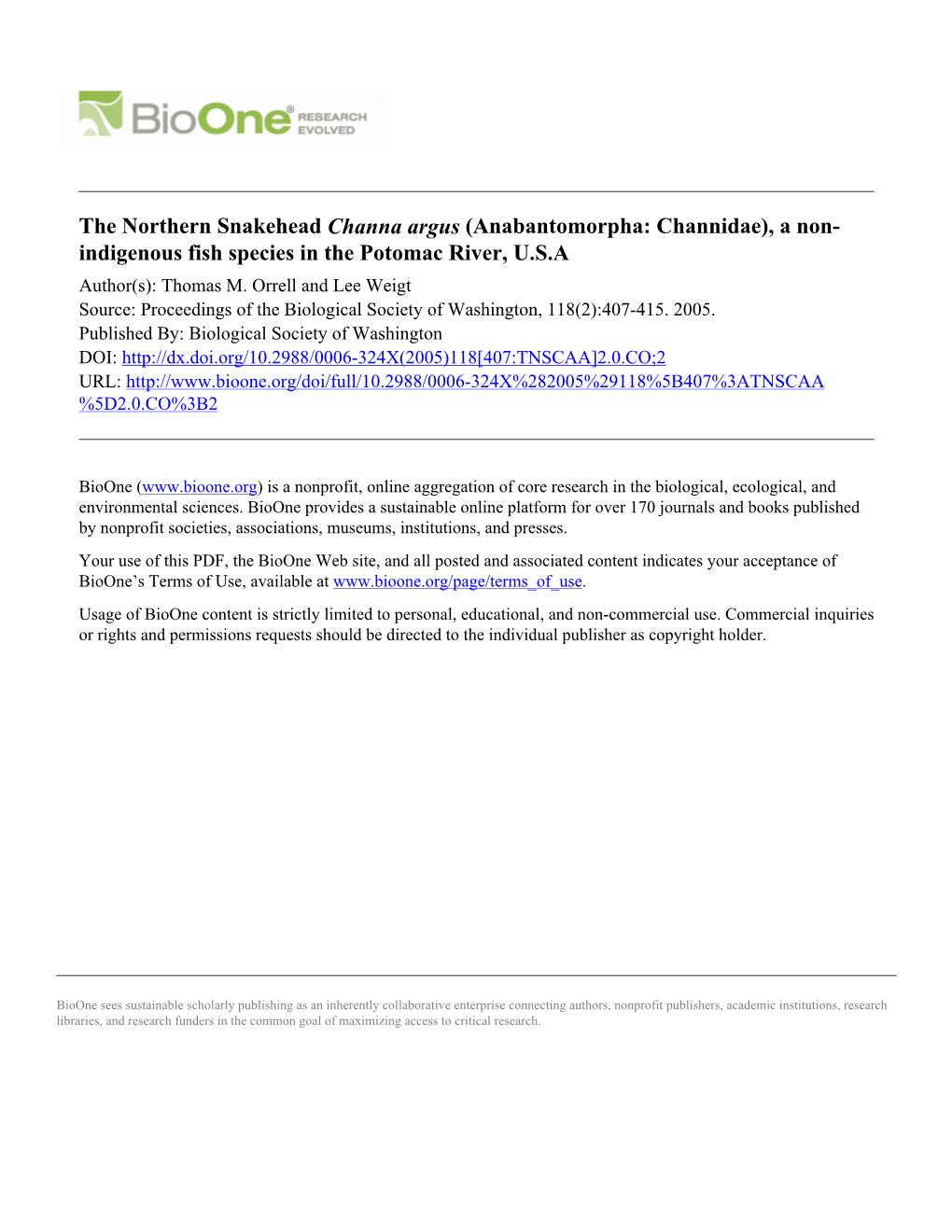 BioOne® RESEARCH EVOLVED

The Northern Snakehead Channa argus (Anabantomorpha: Channidae), a non-indigenous fish species in the Potomac River, U.S.A

Author(s): Thomas M. Orrell and Lee Weigt
Source: Proceedings of the Biological Society of Washington, 118(2):407-415. 2005.
Published By: Biological Society of Washington
DOI: http://dx.doi.org/10.2988/0006-324X(2005)118[407:TNSCAA]2.0.CO;2
URL: http://www.bioone.org/doi/full/10.2988/0006-324X%282005%29118%5B407%3ATNSCAA%5D2.0.CO%3B2

BioOne (www.bioone.org) is a nonprofit, online aggregation of core research in the biological, ecological, and environmental sciences. BioOne provides a sustainable online platform for over 170 journals and books published by nonprofit societies, associations, museums, institutions, and presses.

Your use of this PDF, the BioOne Web site, and all posted and associated content indicates your acceptance of BioOne's Terms of Use, available at www.bioone.org/page/terms_of_use.

Usage of BioOne content is strictly limited to personal, educational, and non-commercial use. Commercial inquiries or rights and permissions requests should be directed to the individual publisher as copyright holder.

BioOne sees sustainable scholarly publishing as an inherently collaborative enterprise connecting authors, nonprofit publishers, academic institutions, research libraries, and research funders in the common goal of maximizing access to critical research.